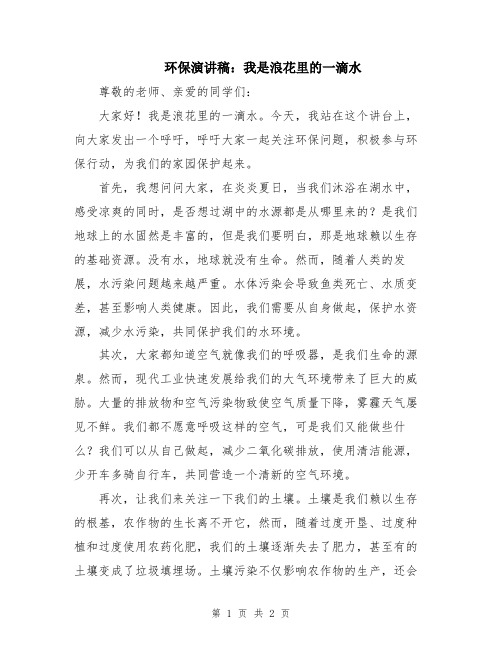 环保演讲稿：我是浪花里的一滴水

尊敬的老师、亲爱的同学们：

大家好！我是浪花里的一滴水。今天，我站在这个讲台上，向大家发出一个呼吁，呼吁大家一起关注环保问题，积极参与环保行动，为我们的家园保护起来。

首先，我想问问大家，在炎炎夏日，当我们沐浴在湖水中，感受凉爽的同时，是否想过湖中的水源都是从哪里来的？是我们地球上的水固然是丰富的，但是我们要明白，那是地球赖以生存的基础资源。没有水，地球就没有生命。然而，随着人类的发展，水污染问题越来越严重。水体污染会导致鱼类死亡、水质变差，甚至影响人类健康。因此，我们需要从自身做起，保护水资源，减少水污染，共同保护我们的水环境。

其次，大家都知道空气就像我们的呼吸器，是我们生命的源泉。然而，现代工业快速发展给我们的大气环境带来了巨大的威胁。大量的排放物和空气污染物致使空气质量下降，雾霾天气屡见不鲜。我们都不愿意呼吸这样的空气，可是我们又能做些什么？我们可以从自己做起，减少二氧化碳排放，使用清洁能源，少开车多骑自行车，共同营造一个清新的空气环境。

再次，让我们来关注一下我们的土壤。土壤是我们赖以生存的根基，农作物的生长离不开它，然而，随着过度开垦、过度种植和过度使用农药化肥，我们的土壤逐渐失去了肥力，甚至有的土壤变成了垃圾填埋场。土壤污染不仅影响农作物的生产，还会

第 1 页 共 2 页